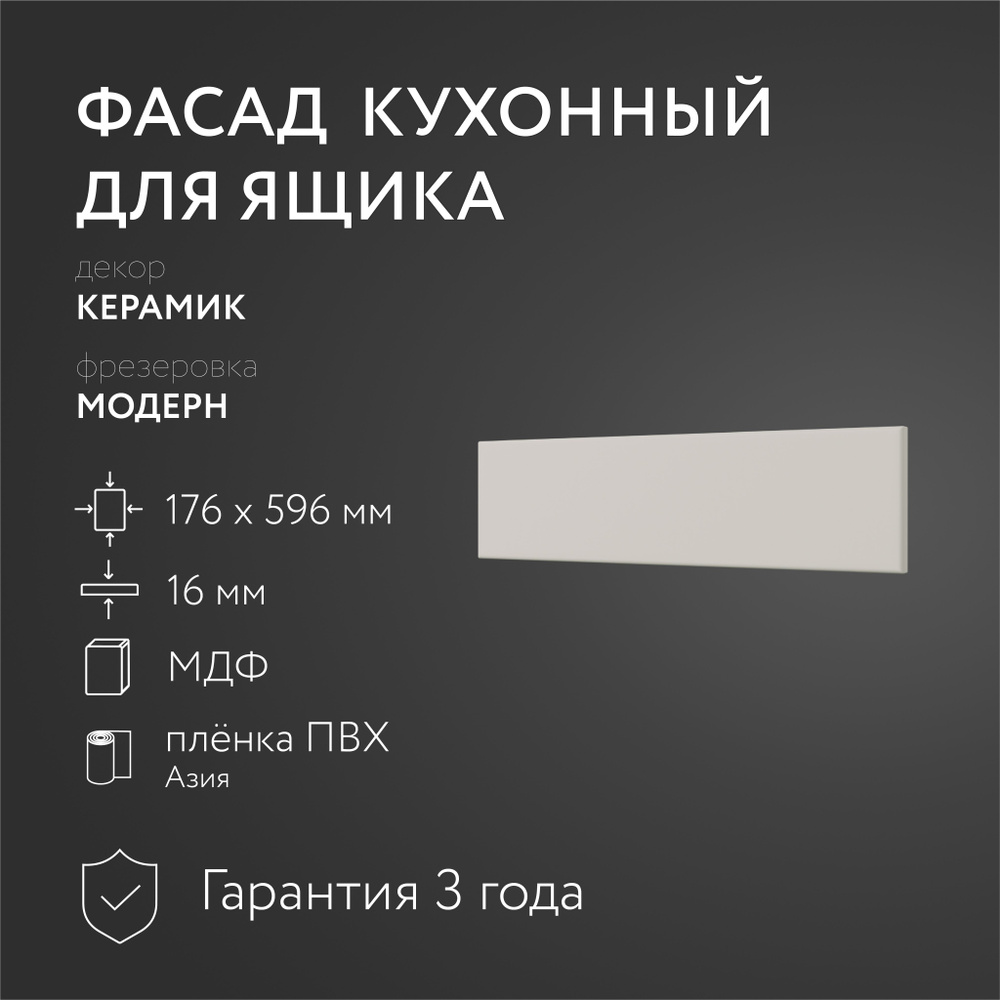 ФАСАД КУХОННЫЙ ДЛЯ ЯЩИКА

декор
КЕРАМИК

фрезеровка
МОДЕРН

176 x 596 мм

16 мм

МДФ

плёнка ПВХ
Азия

Гарантия 3 года